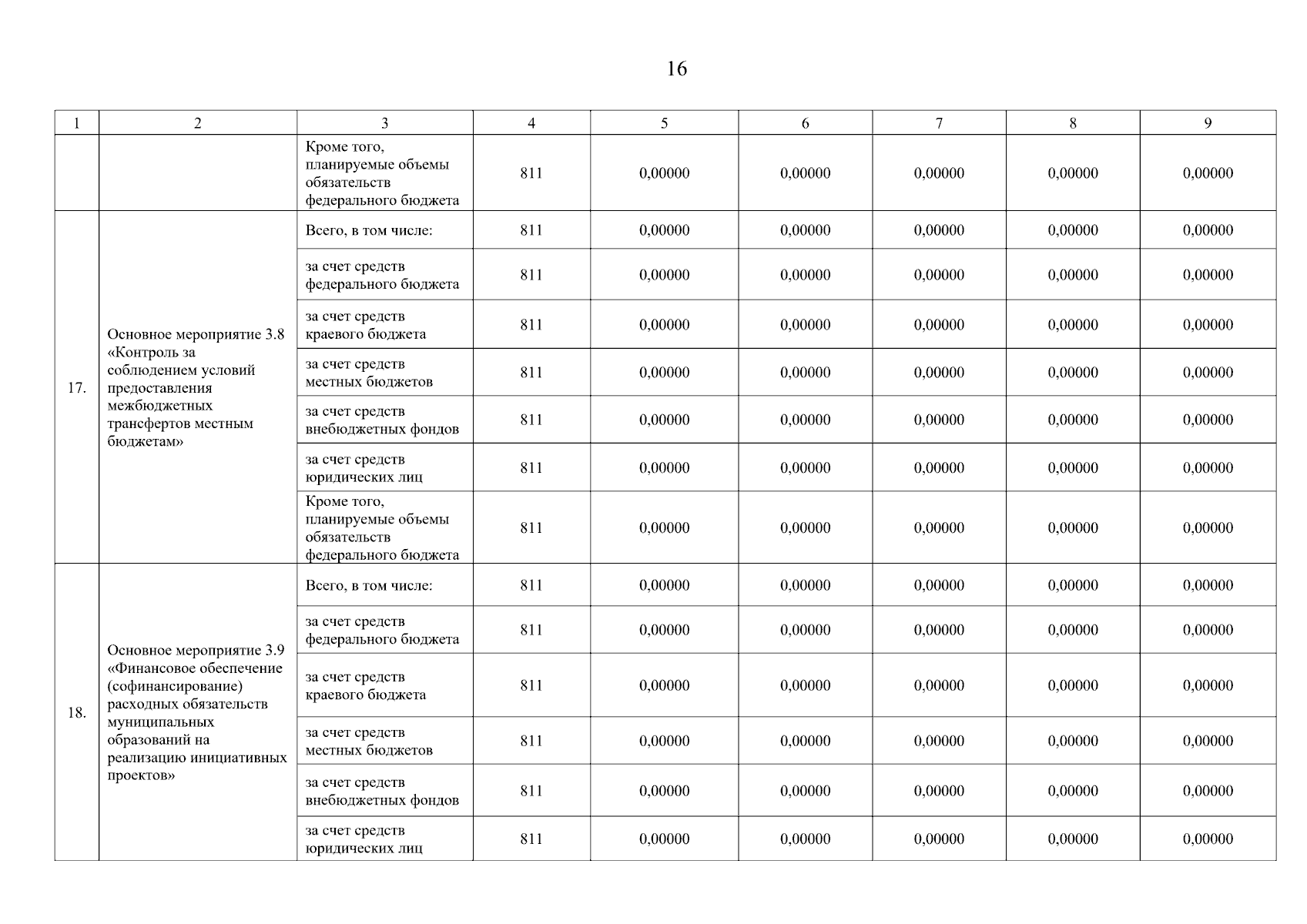 16

| 1 | 2 | 3 | 4 | 5 | 6 | 7 | 8 | 9 |
|---|---|---|---|---|---|---|---|---|
| | | Кроме того, планируемые объемы обязательств федерального бюджета | 811 | 0,00000 | 0,00000 | 0,00000 | 0,00000 | 0,00000 |
| 17. | Основное мероприятие 3.8 «Контроль за соблюдением условий предоставления межбюджетных трансфертов местным бюджетам» | Всего, в том числе: | 811 | 0,00000 | 0,00000 | 0,00000 | 0,00000 | 0,00000 |
| | | за счет средств федерального бюджета | 811 | 0,00000 | 0,00000 | 0,00000 | 0,00000 | 0,00000 |
| | | за счет средств краевого бюджета | 811 | 0,00000 | 0,00000 | 0,00000 | 0,00000 | 0,00000 |
| | | за счет средств местных бюджетов | 811 | 0,00000 | 0,00000 | 0,00000 | 0,00000 | 0,00000 |
| | | за счет средств внебюджетных фондов | 811 | 0,00000 | 0,00000 | 0,00000 | 0,00000 | 0,00000 |
| | | за счет средств юридических лиц | 811 | 0,00000 | 0,00000 | 0,00000 | 0,00000 | 0,00000 |
| | | Кроме того, планируемые объемы обязательств федерального бюджета | 811 | 0,00000 | 0,00000 | 0,00000 | 0,00000 | 0,00000 |
| 18. | Основное мероприятие 3.9 «Финансовое обеспечение (софинансирование) расходных обязательств муниципальных образований на реализацию инициативных проектов» | Всего, в том числе: | 811 | 0,00000 | 0,00000 | 0,00000 | 0,00000 | 0,00000 |
| | | за счет средств федерального бюджета | 811 | 0,00000 | 0,00000 | 0,00000 | 0,00000 | 0,00000 |
| | | за счет средств краевого бюджета | 811 | 0,00000 | 0,00000 | 0,00000 | 0,00000 | 0,00000 |
| | | за счет средств местных бюджетов | 811 | 0,00000 | 0,00000 | 0,00000 | 0,00000 | 0,00000 |
| | | за счет средств внебюджетных фондов | 811 | 0,00000 | 0,00000 | 0,00000 | 0,00000 | 0,00000 |
| | | за счет средств юридических лиц | 811 | 0,00000 | 0,00000 | 0,00000 | 0,00000 | 0,00000 |